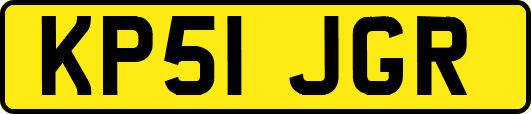 KP51 JGR